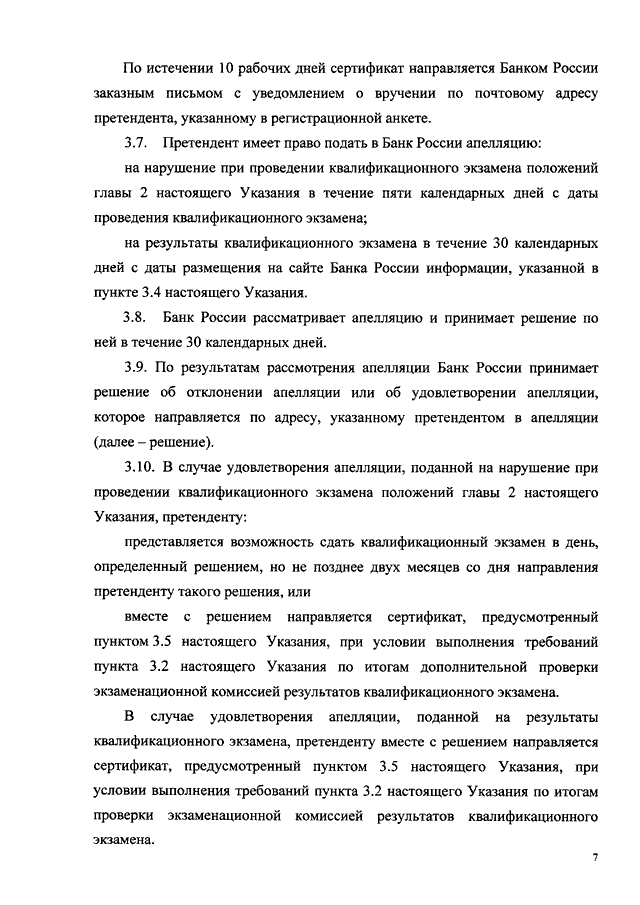 По истечении 10 рабочих дней сертификат направляется Банком России заказным письмом с уведомлением о вручении по почтовому адресу претендента, указанному в регистрационной анкете.

3.7. Претендент имеет право подать в Банк России апелляцию:

на нарушение при проведении квалификационного экзамена положений главы 2 настоящего Указания в течение пяти календарных дней с даты проведения квалификационного экзамена;

на результаты квалификационного экзамена в течение 30 календарных дней с даты размещения на сайте Банка России информации, указанной в пункте 3.4 настоящего Указания.

3.8. Банк России рассматривает апелляцию и принимает решение по ней в течение 30 календарных дней.

3.9. По результатам рассмотрения апелляции Банк России принимает решение об отклонении апелляции или об удовлетворении апелляции, которое направляется по адресу, указанному претендентом в апелляции (далее – решение).

3.10. В случае удовлетворения апелляции, поданной на нарушение при проведении квалификационного экзамена положений главы 2 настоящего Указания, претенденту:

представляется возможность сдать квалификационный экзамен в день, определенный решением, но не позднее двух месяцев со дня направления претенденту такого решения, или

вместе с решением направляется сертификат, предусмотренный пунктом 3.5 настоящего Указания, при условии выполнения требований пункта 3.2 настоящего Указания по итогам дополнительной проверки экзаменационной комиссией результатов квалификационного экзамена.

В случае удовлетворения апелляции, поданной на результаты квалификационного экзамена, претенденту вместе с решением направляется сертификат, предусмотренный пунктом 3.5 настоящего Указания, при условии выполнения требований пункта 3.2 настоящего Указания по итогам проверки экзаменационной комиссией результатов квалификационного экзамена.

7